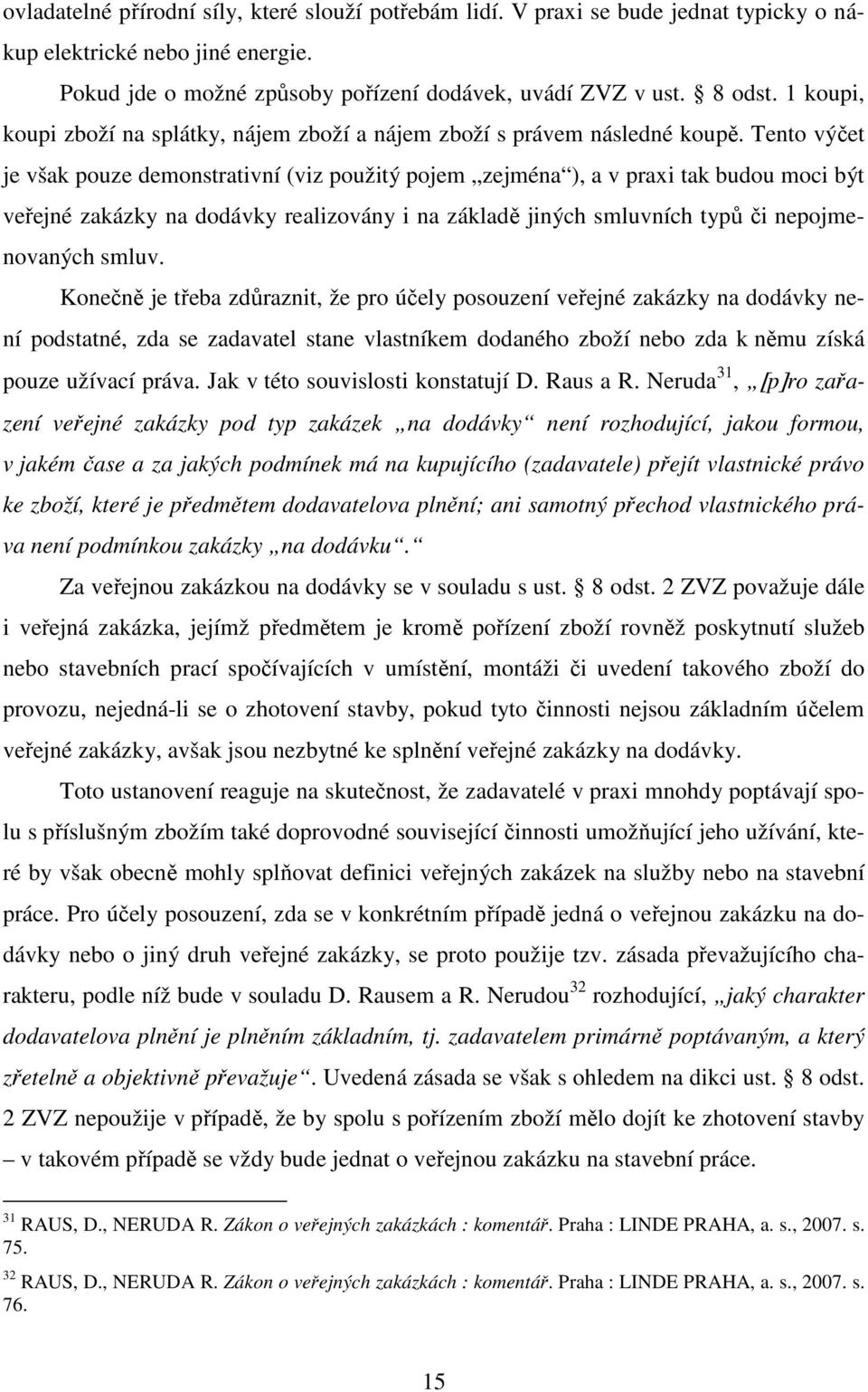 ovladatelné přírodní síly, které slouží potřebám lidí. V praxi se bude jednat typicky o nákup elektrické nebo jiné energie.

Pokud jde o možné způsoby pořízení dodávek, uvádí ZVZ v ust. § 8 odst. 1 koupi, koupi zboží na splátky, nájem zboží a nájem zboží s právem následné koupě. Tento výčet je však pouze demonstrativní (viz použitý pojem „zejména“), a v praxi tak budou moci být veřejné zakázky na dodávky realizovány i na základě jiných smluvních typů či nepojmenovaných smluv.

Konečně je třeba zdůraznit, že pro účely posouzení veřejné zakázky na dodávky není podstatné, zda se zadavatel stane vlastníkem dodaného zboží nebo zda k němu získá pouze užívací práva. Jak v této souvislosti konstatují D. Raus a R. Neruda$^{31}$, „[p]ro zařazení veřejné zakázky pod typ zakázek „na dodávky“ není rozhodující, jakou formou, v jakém čase a za jakých podmínek má na kupujícího (zadavatele) přejít vlastnické právo ke zboží, které je předmětem dodavatelova plnění; ani samotný přechod vlastnického práva není podmínkou zakázky „na dodávku“.“

Za veřejnou zakázkou na dodávky se v souladu s ust. § 8 odst. 2 ZVZ považuje dále i veřejná zakázka, jejímž předmětem je kromě pořízení zboží rovněž poskytnutí služeb nebo stavebních prací spočívajících v umístění, montáži či uvedení takového zboží do provozu, nejedná-li se o zhotovení stavby, pokud tyto činnosti nejsou základním účelem veřejné zakázky, avšak jsou nezbytné ke splnění veřejné zakázky na dodávky.

Toto ustanovení reaguje na skutečnost, že zadavatelé v praxi mnohdy poptávají spolu s příslušným zbožím také doprovodné související činnosti umožňující jeho užívání, které by však obecně mohly splňovat definici veřejných zakázek na služby nebo na stavební práce. Pro účely posouzení, zda se v konkrétním případě jedná o veřejnou zakázku na dodávky nebo o jiný druh veřejné zakázky, se proto použije tzv. zásada převažujícího charakteru, podle níž bude v souladu D. Rausem a R. Nerudou$^{32}$ rozhodující, „jaký charakter dodavatelova plnění je plněním základním, tj. zadavatelem primárně poptávaným, a který zřetelně a objektivně převažuje“. Uvedená zásada se však s ohledem na dikci ust. § 8 odst. 2 ZVZ nepoužije v případě, že by spolu s pořízením zboží mělo dojít ke zhotovení stavby – v takovém případě se vždy bude jednat o veřejnou zakázku na stavební práce.

$^{31}$ RAUS, D., NERUDA R. Zákon o veřejných zakázkách : komentář. Praha : LINDE PRAHA, a. s., 2007. s. 75.

$^{32}$ RAUS, D., NERUDA R. Zákon o veřejných zakázkách : komentář. Praha : LINDE PRAHA, a. s., 2007. s. 76.

15